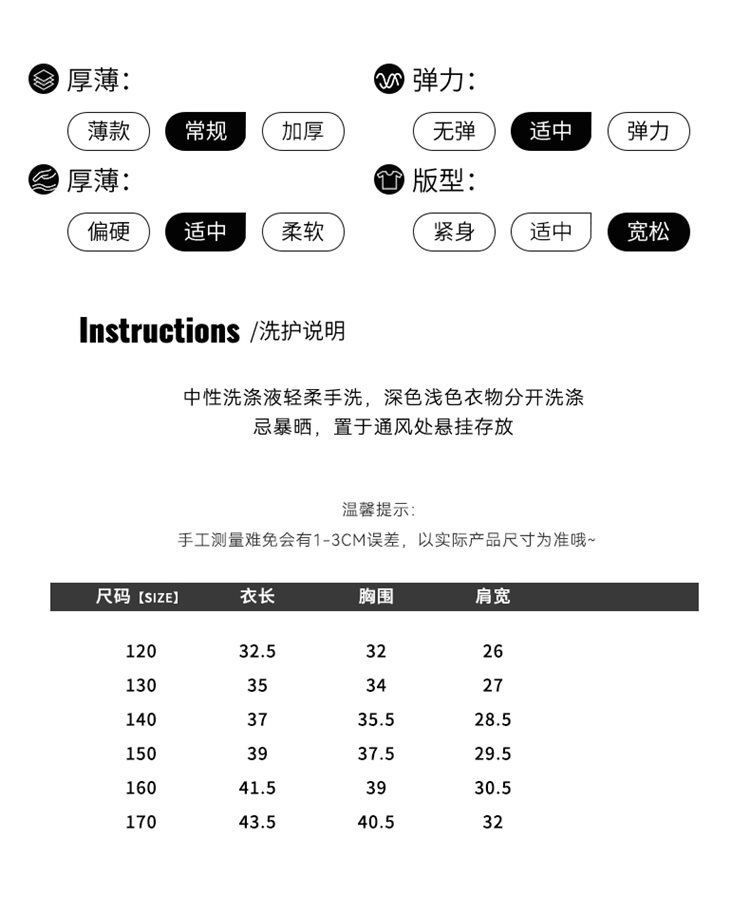 厚薄:

薄款 常规 加厚

弹力:

无弹 适中 弹力

厚薄:

偏硬 适中 柔软

版型:

紧身 适中 宽松

Instructions /洗护说明

中性洗涤液轻柔手洗，深色浅色衣物分开洗涤
忌暴晒，置于通风处悬挂存放

温馨提示:
手工测量难免会有1-3CM误差，以实际产品尺寸为准哦~

| 尺码【SIZE】 | 衣长 | 胸围 | 肩宽 |
|---|---|---|---|
| 120 | 32.5 | 32 | 26 |
| 130 | 35 | 34 | 27 |
| 140 | 37 | 35.5 | 28.5 |
| 150 | 39 | 37.5 | 29.5 |
| 160 | 41.5 | 39 | 30.5 |
| 170 | 43.5 | 40.5 | 32 |